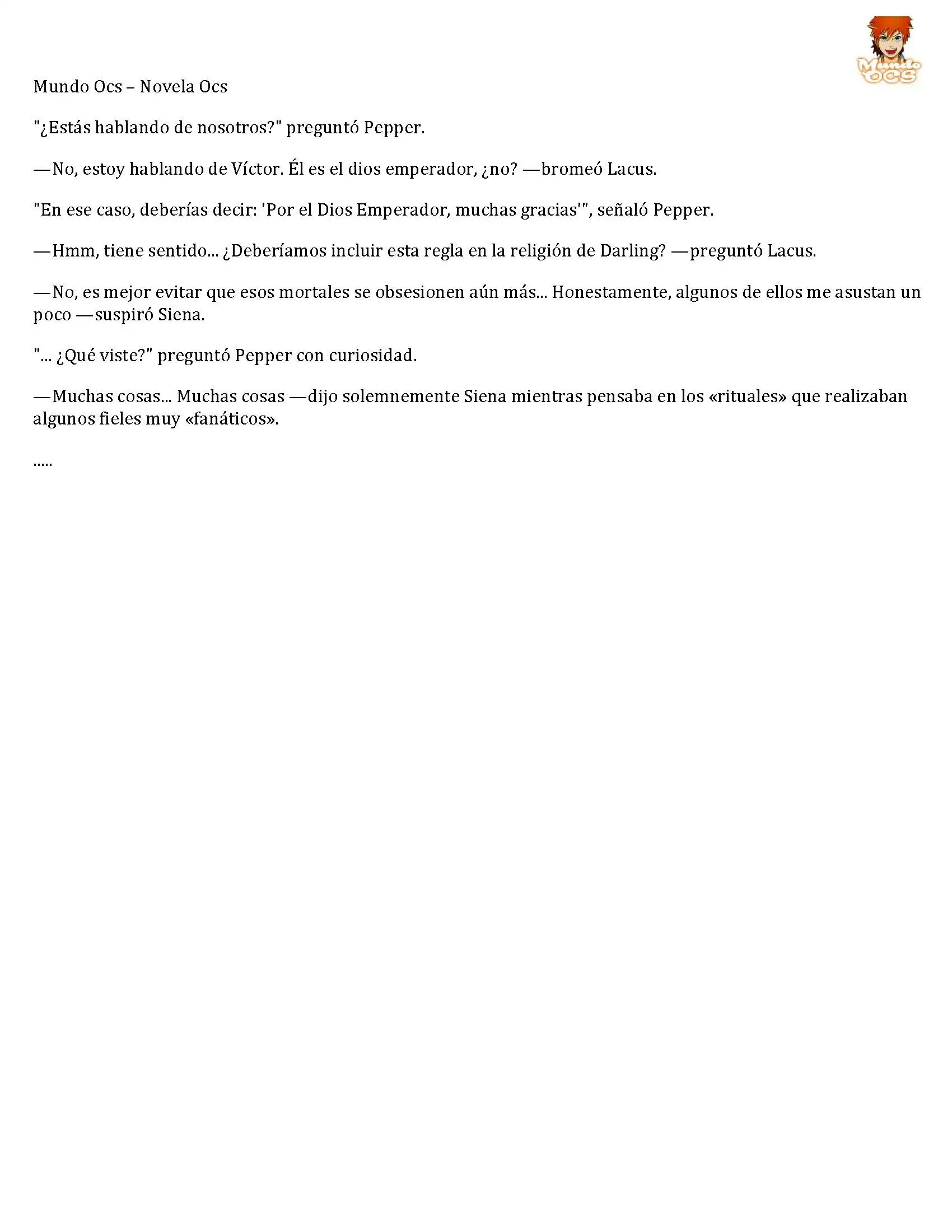 Mundo OCS

Mundo Ocs – Novela Ocs

"¿Estás hablando de nosotros?" preguntó Pepper.

—No, estoy hablando de Víctor. Él es el dios emperador, ¿no? —bromeó Lacus.

"En ese caso, deberías decir: 'Por el Dios Emperador, muchas gracias'", señaló Pepper.

—Hmm, tiene sentido... ¿Deberíamos incluir esta regla en la religión de Darling? —preguntó Lacus.

—No, es mejor evitar que esos mortales se obsesionen aún más... Honestamente, algunos de ellos me asustan un poco —suspiró Siena.

"... ¿Qué viste?" preguntó Pepper con curiosidad.

—Muchas cosas... Muchas cosas —dijo solemnemente Siena mientras pensaba en los «rituales» que realizaban algunos fieles muy «fanáticos».

.....